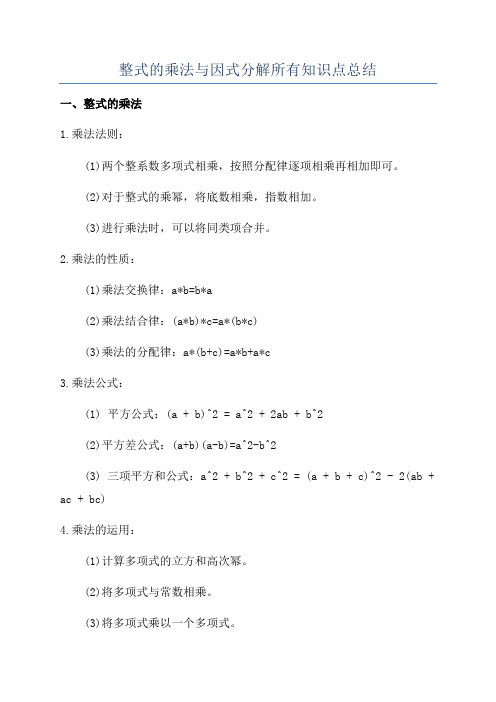 整式的乘法与因式分解所有知识点总结

一、整式的乘法

1.乘法法则：

(1)两个整系数多项式相乘，按照分配律逐项相乘再相加即可。

(2)对于整式的乘幂，将底数相乘，指数相加。

(3)进行乘法时，可以将同类项合并。

2.乘法的性质：

(1)乘法交换律：a*b=b*a

(2)乘法结合律：(a*b)*c=a*(b*c)

(3)乘法的分配律：a*(b+c)=a*b+a*c

3.乘法公式：

(1) 平方公式：(a + b)^2 = a^2 + 2ab + b^2

(2)平方差公式：(a+b)(a-b)=a^2-b^2

(3) 三项平方和公式：a^2 + b^2 + c^2 = (a + b + c)^2 - 2(ab + ac + bc)

4.乘法的运用：

(1)计算多项式的立方和高次幂。

(2)将多项式与常数相乘。

(3)将多项式乘以一个多项式。